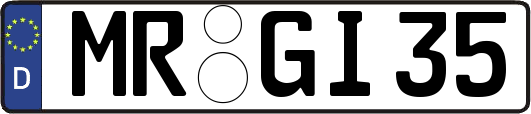 D
MR GI 35